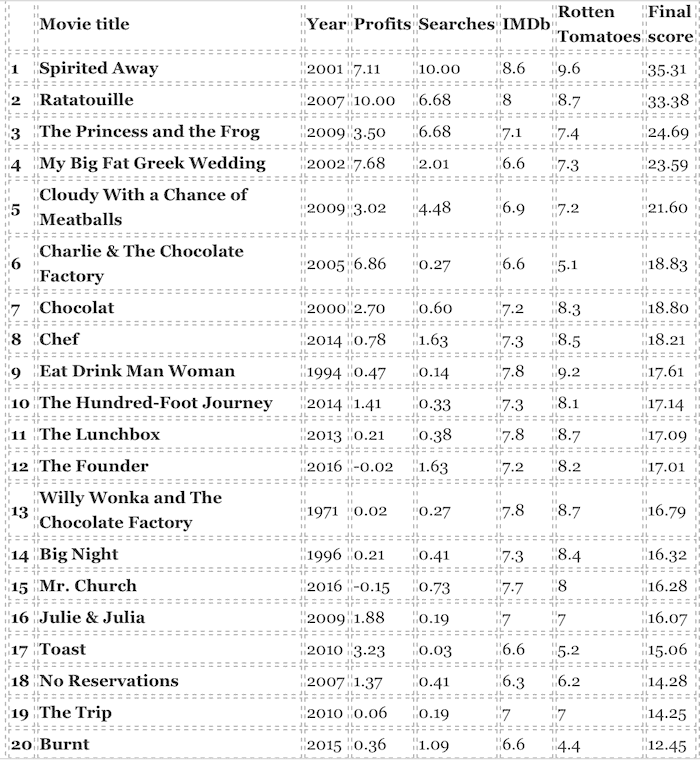 |  | Movie title | Year | Profits | Searches | IMDb | Rotten Tomatoes | Final score |
|---|---|---|---|---|---|---|---|
| 1 | Spirited Away | 2001 | 7.11 | 10.00 | 8.6 | 9.6 | 35.31 |
| 2 | Ratatouille | 2007 | 10.00 | 6.68 | 8 | 8.7 | 33.38 |
| 3 | The Princess and the Frog | 2009 | 3.50 | 6.68 | 7.1 | 7.4 | 24.69 |
| 4 | My Big Fat Greek Wedding | 2002 | 7.68 | 2.01 | 6.6 | 7.3 | 23.59 |
| 5 | Cloudy With a Chance of Meatballs | 2009 | 3.02 | 4.48 | 6.9 | 7.2 | 21.60 |
| 6 | Charlie & The Chocolate Factory | 2005 | 6.86 | 0.27 | 6.6 | 5.1 | 18.83 |
| 7 | Chocolat | 2000 | 2.70 | 0.60 | 7.2 | 8.3 | 18.80 |
| 8 | Chef | 2014 | 0.78 | 1.63 | 7.3 | 8.5 | 18.21 |
| 9 | Eat Drink Man Woman | 1994 | 0.47 | 0.14 | 7.8 | 9.2 | 17.61 |
| 10 | The Hundred-Foot Journey | 2014 | 1.41 | 0.33 | 7.3 | 8.1 | 17.14 |
| 11 | The Lunchbox | 2013 | 0.21 | 0.38 | 7.8 | 8.7 | 17.09 |
| 12 | The Founder | 2016 | -0.02 | 1.63 | 7.2 | 8.2 | 17.01 |
| 13 | Willy Wonka and The Chocolate Factory | 1971 | 0.02 | 0.27 | 7.8 | 8.7 | 16.79 |
| 14 | Big Night | 1996 | 0.21 | 0.41 | 7.3 | 8.4 | 16.32 |
| 15 | Mr. Church | 2016 | -0.15 | 0.73 | 7.7 | 8 | 16.28 |
| 16 | Julie & Julia | 2009 | 1.88 | 0.19 | 7 | 7 | 16.07 |
| 17 | Toast | 2010 | 3.23 | 0.03 | 6.6 | 5.2 | 15.06 |
| 18 | No Reservations | 2007 | 1.37 | 0.41 | 6.3 | 6.2 | 14.28 |
| 19 | The Trip | 2010 | 0.06 | 0.19 | 7 | 7 | 14.25 |
| 20 | Burnt | 2015 | 0.36 | 1.09 | 6.6 | 4.4 | 12.45 |